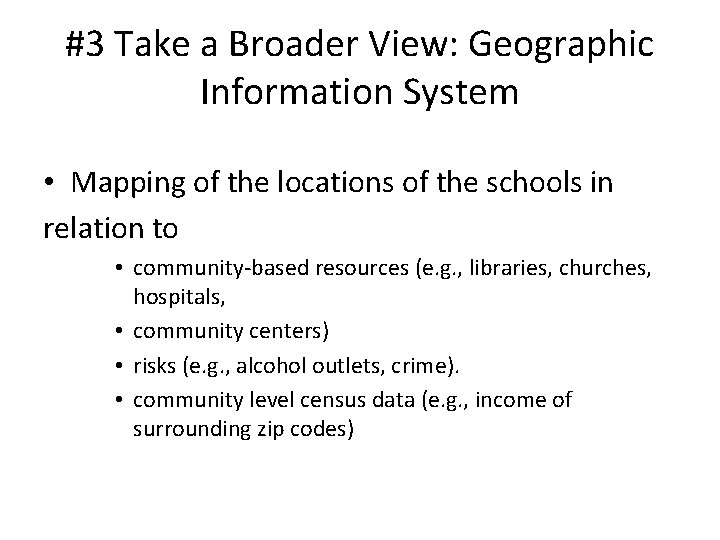 #3 Take a Broader View: Geographic Information System

• Mapping of the locations of the schools in relation to

• community-based resources (e.g., libraries, churches, hospitals,
• community centers)
• risks (e.g., alcohol outlets, crime).
• community level census data (e.g., income of surrounding zip codes)